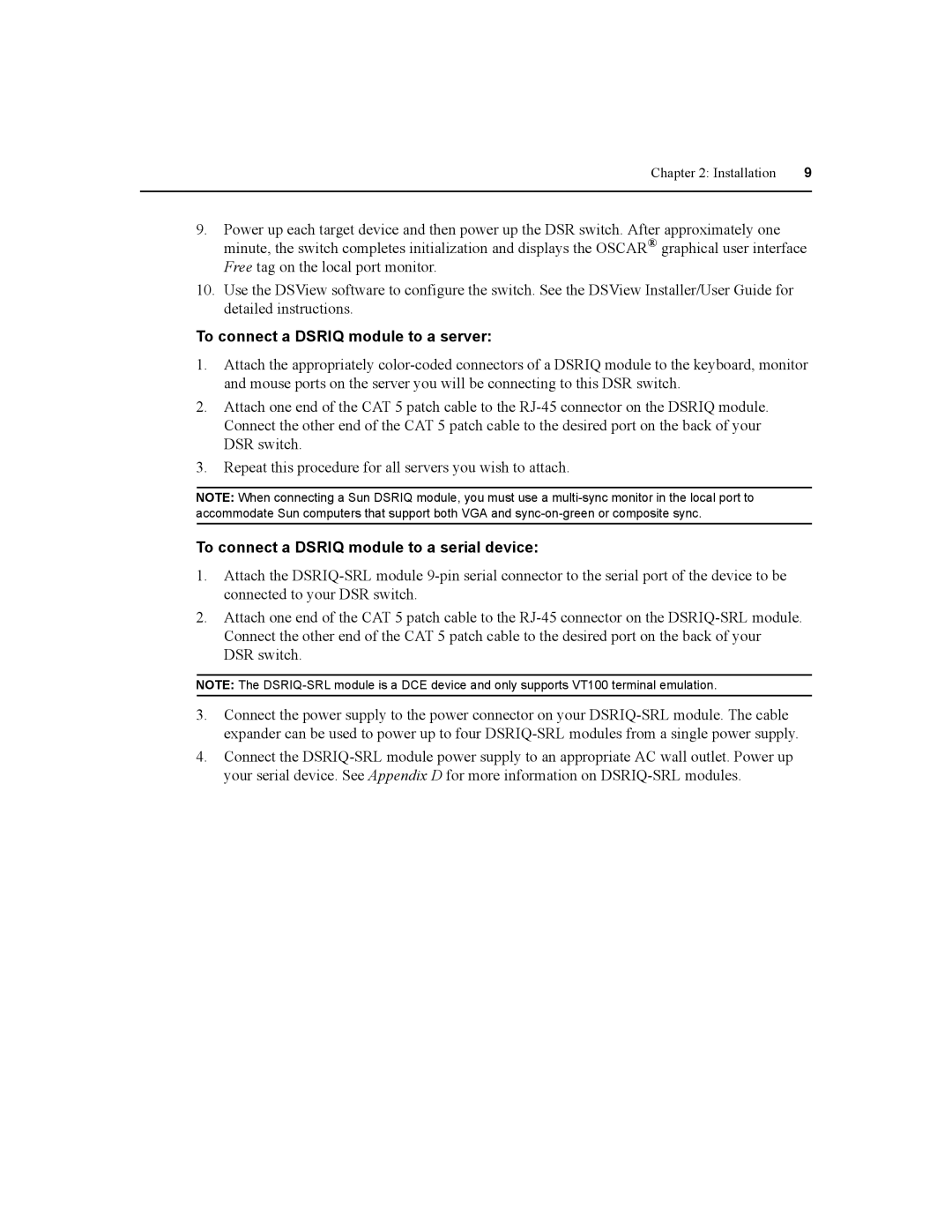 Chapter 2: Installation 9

9. Power up each target device and then power up the DSR switch. After approximately one minute, the switch completes initialization and displays the OSCAR® graphical user interface Free tag on the local port monitor.

10. Use the DSView software to configure the switch. See the DSView Installer/User Guide for detailed instructions.

To connect a DSRIQ module to a server:

1. Attach the appropriately color-coded connectors of a DSRIQ module to the keyboard, monitor and mouse ports on the server you will be connecting to this DSR switch.

2. Attach one end of the CAT 5 patch cable to the RJ-45 connector on the DSRIQ module. Connect the other end of the CAT 5 patch cable to the desired port on the back of your DSR switch.

3. Repeat this procedure for all servers you wish to attach.

NOTE: When connecting a Sun DSRIQ module, you must use a multi-sync monitor in the local port to accommodate Sun computers that support both VGA and sync-on-green or composite sync.

To connect a DSRIQ module to a serial device:

1. Attach the DSRIQ-SRL module 9-pin serial connector to the serial port of the device to be connected to your DSR switch.

2. Attach one end of the CAT 5 patch cable to the RJ-45 connector on the DSRIQ-SRL module. Connect the other end of the CAT 5 patch cable to the desired port on the back of your DSR switch.

NOTE: The DSRIQ-SRL module is a DCE device and only supports VT100 terminal emulation.

3. Connect the power supply to the power connector on your DSRIQ-SRL module. The cable expander can be used to power up to four DSRIQ-SRL modules from a single power supply.

4. Connect the DSRIQ-SRL module power supply to an appropriate AC wall outlet. Power up your serial device. See Appendix D for more information on DSRIQ-SRL modules.